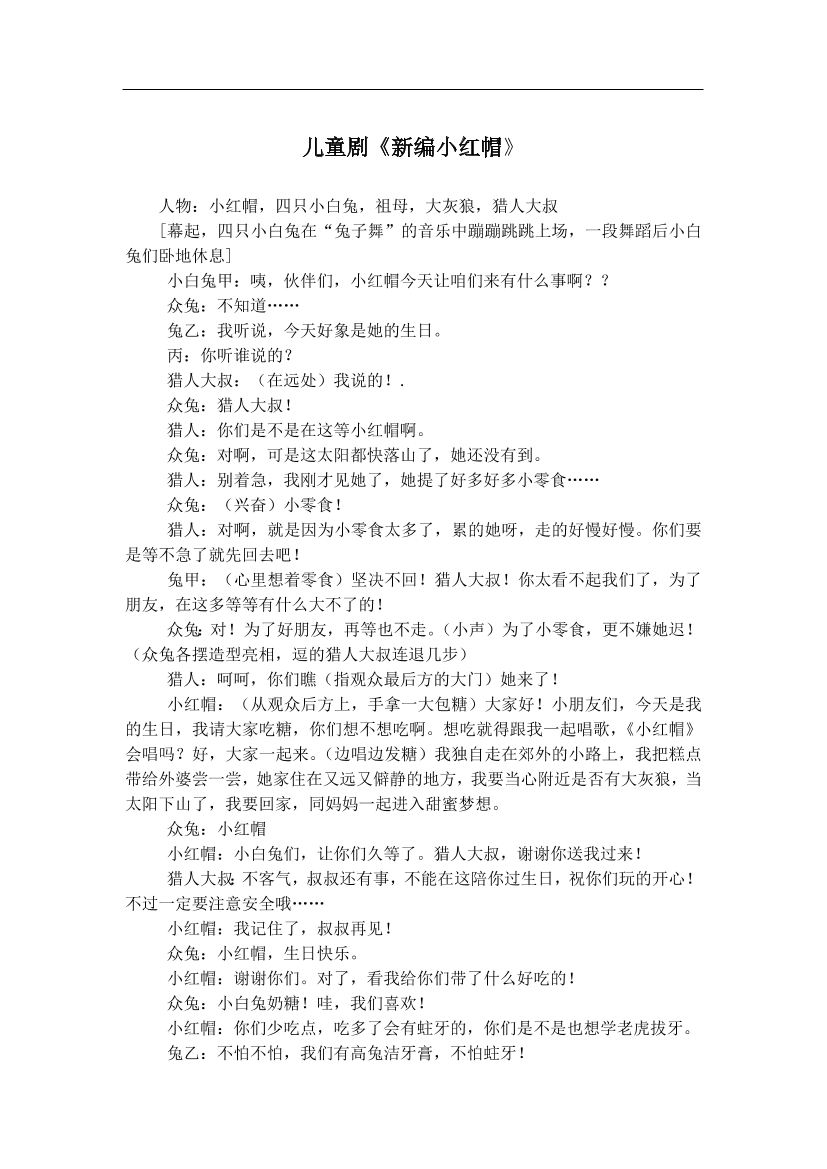 儿童剧《新编小红帽》

人物：小红帽，四只小白兔，祖母，大灰狼，猎人大叔

[幕起，四只小白兔在“兔子舞”的音乐中蹦蹦跳跳上场，一段舞蹈后小白兔们卧地休息]

小白兔甲：咦，伙伴们，小红帽今天让咱们来有什么事啊？？

众兔：不知道……

兔乙：我听说，今天好象是她的生日。

丙：你听谁说的？

猎人大叔：（在远处）我说的！.

众兔：猎人大叔！

猎人：你们是不是在这等小红帽啊。

众兔：对啊，可是这太阳都快落山了，她还没有到。

猎人：别着急，我刚才见她了，她提了好多好多小零食……

众兔：（兴奋）小零食！

猎人：对啊，就是因为小零食太多了，累的她呀，走的好慢好慢。你们要是等不急了就先回去吧！

兔甲：（心里想着零食）坚决不回！猎人大叔！你太看不起我们了，为了朋友，在这多等等有什么大不了的！

众兔：对！为了好朋友，再等也不走。（小声）为了小零食，更不嫌她迟！（众兔各摆造型亮相，逗的猎人大叔连退几步）

猎人：呵呵，你们瞧（指观众最后方的大门）她来了！

小红帽：（从观众后方上，手拿一大包糖）大家好！小朋友们，今天是我的生日，我请大家吃糖，你们想不想吃啊。想吃就得跟我一起唱歌，《小红帽》会唱吗？好，大家一起来。（边唱边发糖）我独自走在郊外的小路上，我把糕点带给外婆尝一尝，她家住在又远又僻静的地方，我要当心附近是否有大灰狼，当太阳下山了，我要回家，同妈妈一起进入甜蜜梦想。

众兔：小红帽

小红帽：小白兔们，让你们久等了。猎人大叔，谢谢你送我过来！

猎人大叔：不客气，叔叔还有事，不能在这陪你过生日，祝你们玩的开心！不过一定要注意安全哦……

小红帽：我记住了，叔叔再见！

众兔：小红帽，生日快乐。

小红帽：谢谢你们。对了，看我给你们带了什么好吃的！

众兔：小白兔奶糖！哇，我们喜欢！

小红帽：你们少吃点，吃多了会有蛀牙的，你们是不是也想学老虎拔牙。

兔乙：不怕不怕，我们有高兔洁牙膏，不怕蛀牙！